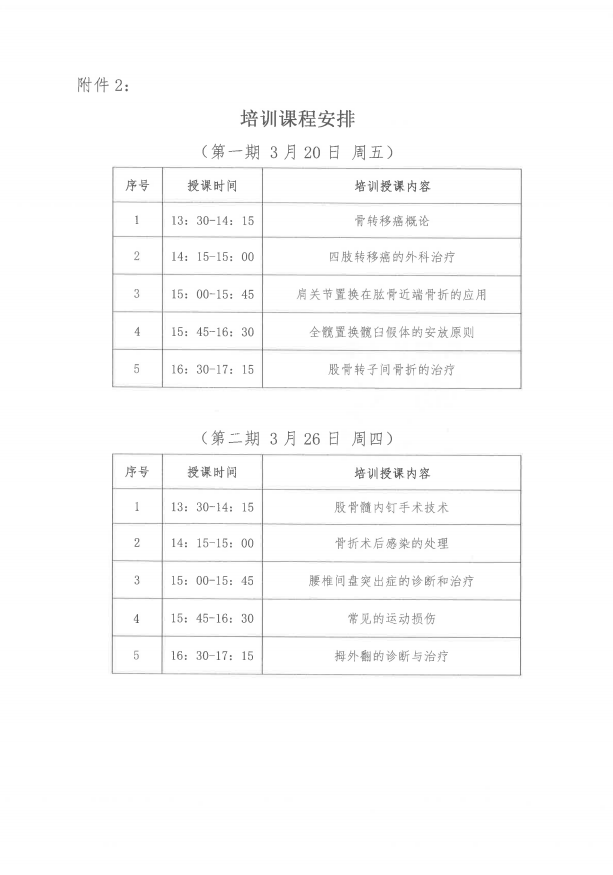 附件 2：

培训课程安排

（第一期 3 月 20 日 周五）

| 序号 | 授课时间 | 培训授课内容 |
|---|---|---|
| 1 | 13：30-14：15 | 骨转移癌概论 |
| 2 | 14：15-15：00 | 四肢转移癌的外科治疗 |
| 3 | 15：00-15：45 | 肩关节置换在肱骨近端骨折的应用 |
| 4 | 15：45-16：30 | 全髋置换髋臼假体的安放原则 |
| 5 | 16：30-17：15 | 股骨转子间骨折的治疗 |

（第二期 3 月 26 日 周四）

| 序号 | 授课时间 | 培训授课内容 |
|---|---|---|
| 1 | 13：30-14：15 | 股骨髓内钉手术技术 |
| 2 | 14：15-15：00 | 骨折术后感染的处理 |
| 3 | 15：00-15：45 | 腰椎间盘突出症的诊断和治疗 |
| 4 | 15：45-16：30 | 常见的运动损伤 |
| 5 | 16：30-17：15 | 拇外翻的诊断与治疗 |